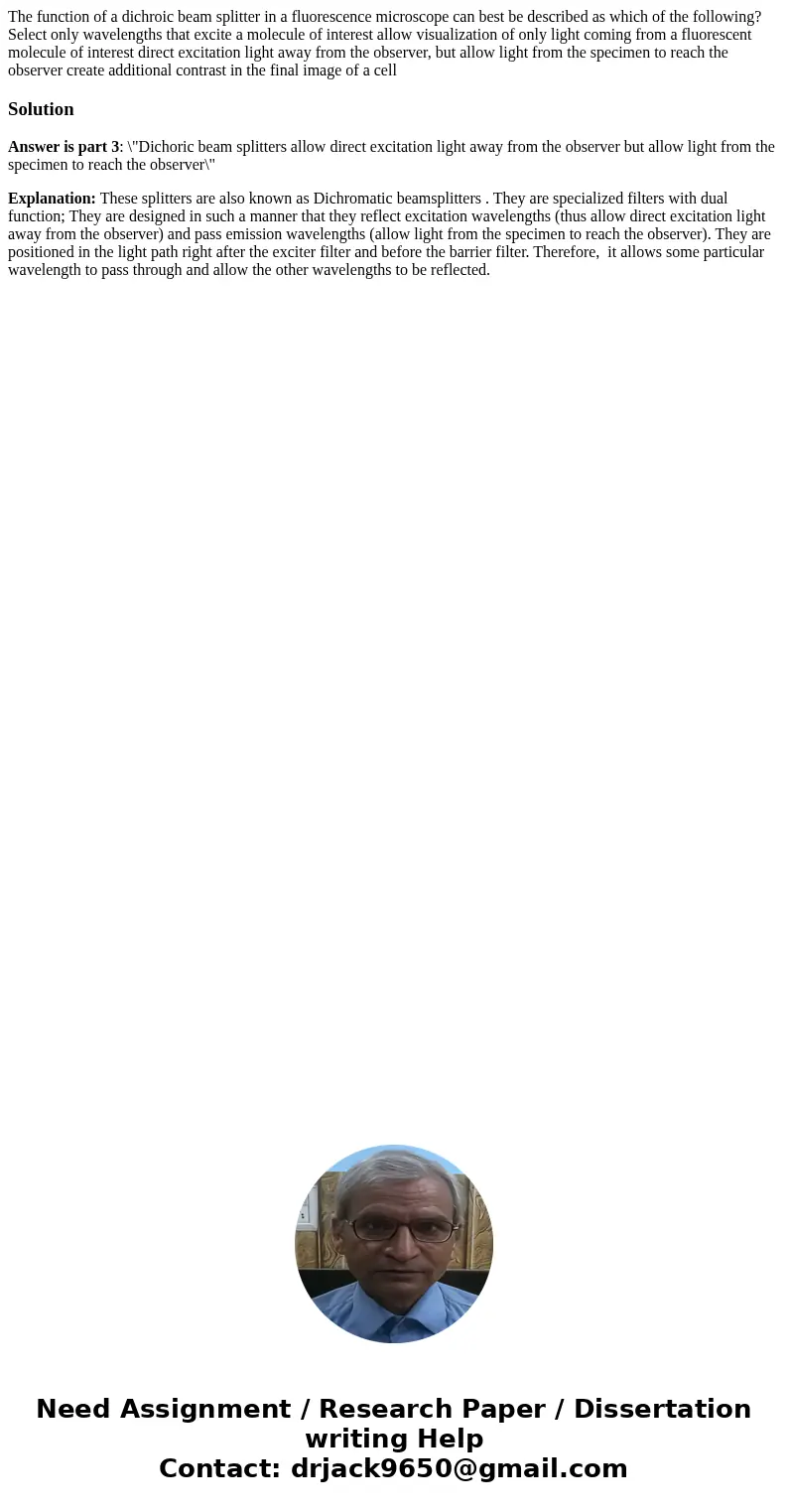 The function of a dichroic beam splitter in a fluorescence microscope can best be described as which of the following? Select only wavelengths that excite a molecule of interest allow visualization of only light coming from a fluorescent molecule of interest direct excitation light away from the observer, but allow light from the specimen to reach the observer create additional contrast in the final image of a cell

Solution

Answer is part 3: \"Dichoric beam splitters allow direct excitation light away from the observer but allow light from the specimen to reach the observer\"

Explanation: These splitters are also known as Dichromatic beamsplitters . They are specialized filters with dual function; They are designed in such a manner that they reflect excitation wavelengths (thus allow direct excitation light away from the observer) and pass emission wavelengths (allow light from the specimen to reach the observer). They are positioned in the light path right after the exciter filter and before the barrier filter. Therefore, it allows some particular wavelength to pass through and allow the other wavelengths to be reflected.

Need Assignment / Research Paper / Dissertation writing Help
Contact: drjack9650@gmail.com